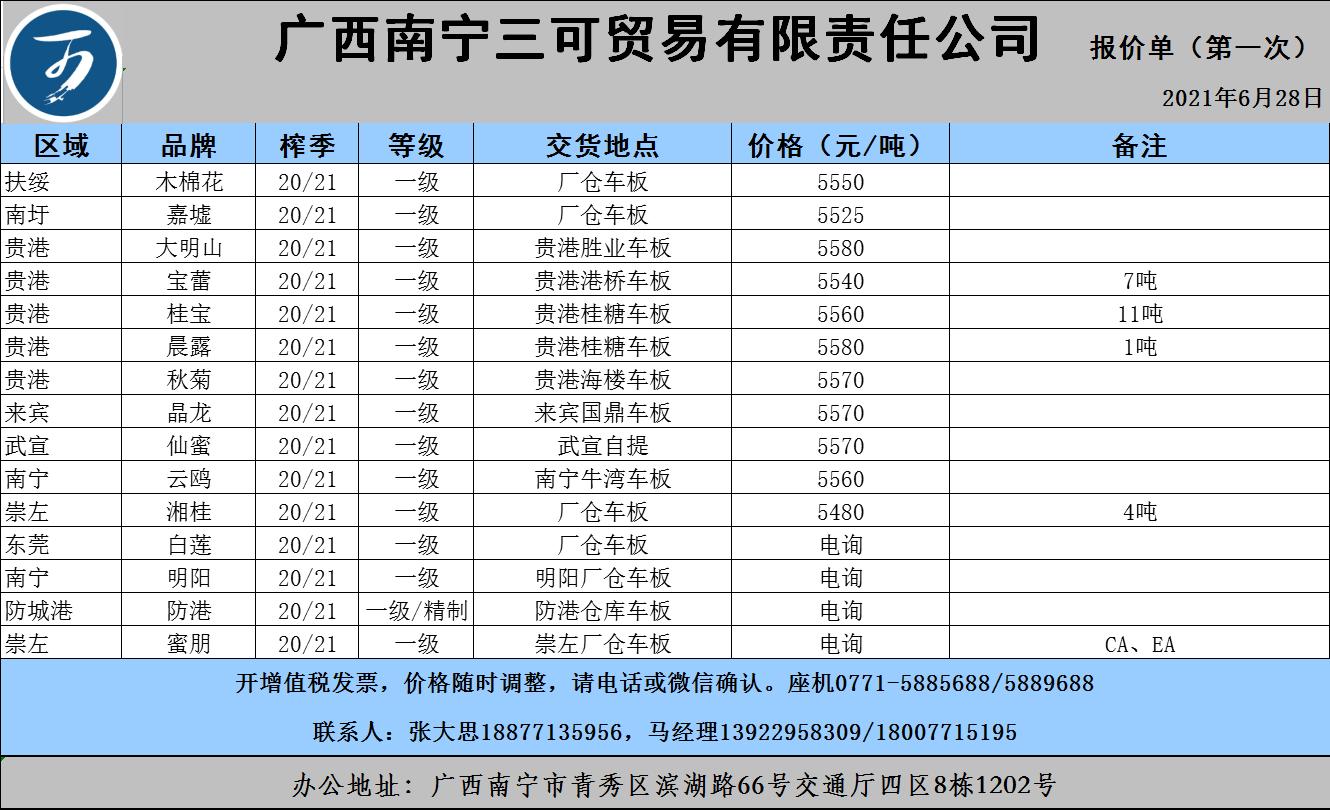 广西南宁三可贸易有限责任公司

报价单（第一次）

2021年6月28日

| 区域 | 品牌 | 榨季 | 等级 | 交货地点 | 价格（元/吨） | 备注 |
|---|---|---|---|---|---|---|
| 扶绥 | 木棉花 | 20/21 | 一级 | 厂仓车板 | 5550 | |
| 南圩 | 嘉墟 | 20/21 | 一级 | 厂仓车板 | 5525 | |
| 贵港 | 大明山 | 20/21 | 一级 | 贵港胜业车板 | 5580 | |
| 贵港 | 宝蕾 | 20/21 | 一级 | 贵港港桥车板 | 5540 | 7吨 |
| 贵港 | 桂宝 | 20/21 | 一级 | 贵港桂糖车板 | 5560 | 11吨 |
| 贵港 | 晨露 | 20/21 | 一级 | 贵港桂糖车板 | 5580 | 1吨 |
| 贵港 | 秋菊 | 20/21 | 一级 | 贵港海楼车板 | 5570 | |
| 来宾 | 晶龙 | 20/21 | 一级 | 来宾国鼎车板 | 5570 | |
| 武宣 | 仙蜜 | 20/21 | 一级 | 武宣自提 | 5570 | |
| 南宁 | 云鸥 | 20/21 | 一级 | 南宁牛湾车板 | 5560 | |
| 崇左 | 湘桂 | 20/21 | 一级 | 厂仓车板 | 5480 | 4吨 |
| 东莞 | 白莲 | 20/21 | 一级 | 厂仓车板 | 电询 | |
| 南宁 | 明阳 | 20/21 | 一级 | 明阳厂仓车板 | 电询 | |
| 防城港 | 防港 | 20/21 | 一级/精制 | 防港仓库车板 | 电询 | |
| 崇左 | 蜜朋 | 20/21 | 一级 | 崇左厂仓车板 | 电询 | CA、EA |

开增值税发票，价格随时调整，请电话或微信确认。座机0771-5885688/5889688

联系人：张大思18877135956，马经理13922958309/18007715195

办公地址：广西南宁市青秀区滨湖路66号交通厅四区8栋1202号